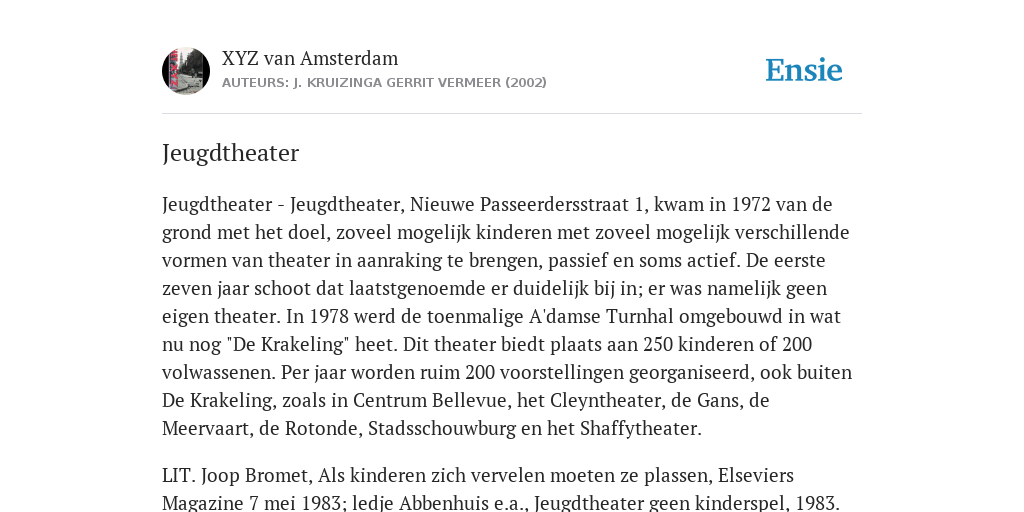 XYZ van Amsterdam
AUTEURS: J. KRUIZINGA GERRIT VERMEER (2002)

Ensie

Jeugdtheater

Jeugdtheater - Jeugdtheater, Nieuwe Passeerdersstraat 1, kwam in 1972 van de grond met het doel, zoveel mogelijk kinderen met zoveel mogelijk verschillende vormen van theater in aanraking te brengen, passief en soms actief. De eerste zeven jaar schoot dat laatstgenoemde er duidelijk bij in; er was namelijk geen eigen theater. In 1978 werd de toenmalige A'damse Turnhal omgebouwd in wat nu nog "De Krakeling" heet. Dit theater biedt plaats aan 250 kinderen of 200 volwassenen. Per jaar worden ruim 200 voorstellingen georganiseerd, ook buiten De Krakeling, zoals in Centrum Bellevue, het Cleyntheater, de Gans, de Meervaart, de Rotonde, Stadsschouwburg en het Shaffytheater.

LIT. Joop Bromet, Als kinderen zich vervelen moeten ze plassen, Elseviers Magazine 7 mei 1983; Iedje Abbenhuis e.a., Jeugdtheater geen kinderspel, 1983.